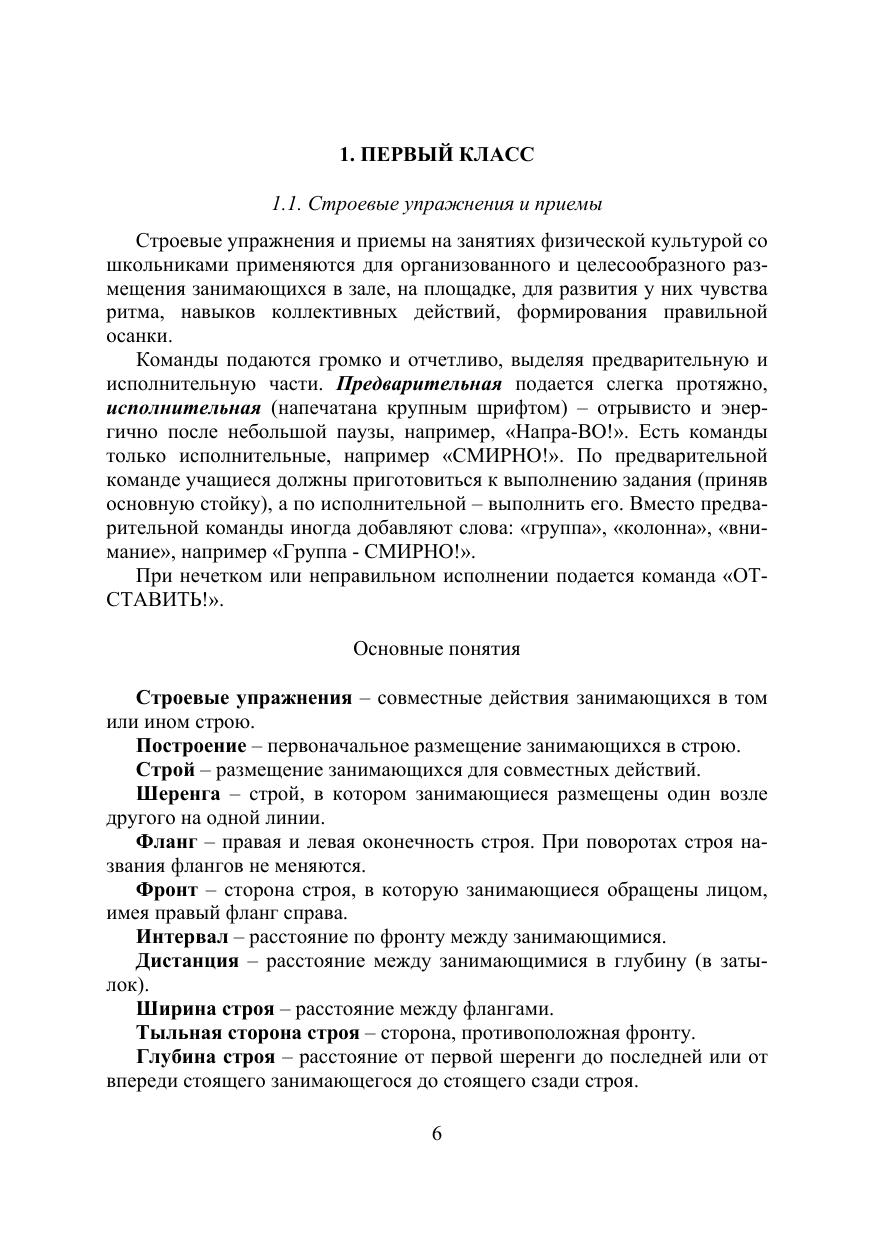 1. ПЕРВЫЙ КЛАСС

1.1. Строевые упражнения и приемы

Строевые упражнения и приемы на занятиях физической культурой со школьниками применяются для организованного и целесообразного размещения занимающихся в зале, на площадке, для развития у них чувства ритма, навыков коллективных действий, формирования правильной осанки.

Команды подаются громко и отчетливо, выделяя предварительную и исполнительную части. Предварительная подается слегка протяжно, исполнительная (напечатана крупным шрифтом) – отрывисто и энергично после небольшой паузы, например, «Напра-ВО!». Есть команды только исполнительные, например «СМИРНО!». По предварительной команде учащиеся должны приготовиться к выполнению задания (приняв основную стойку), а по исполнительной – выполнить его. Вместо предварительной команды иногда добавляют слова: «группа», «колонна», «внимание», например «Группа - СМИРНО!».

При нечетком или неправильном исполнении подается команда «ОТСТАВИТЬ!».

Основные понятия

Строевые упражнения – совместные действия занимающихся в том или ином строю.

Построение – первоначальное размещение занимающихся в строю.

Строй – размещение занимающихся для совместных действий.

Шеренга – строй, в котором занимающиеся размещены один возле другого на одной линии.

Фланг – правая и левая оконечность строя. При поворотах строя названия флангов не меняются.

Фронт – сторона строя, в которую занимающиеся обращены лицом, имея правый фланг справа.

Интервал – расстояние по фронту между занимающимися.

Дистанция – расстояние между занимающимися в глубину (в затылок).

Ширина строя – расстояние между флангами.

Тыльная сторона строя – сторона, противоположная фронту.

Глубина строя – расстояние от первой шеренги до последней или от впереди стоящего занимающегося до стоящего сзади строя.

6